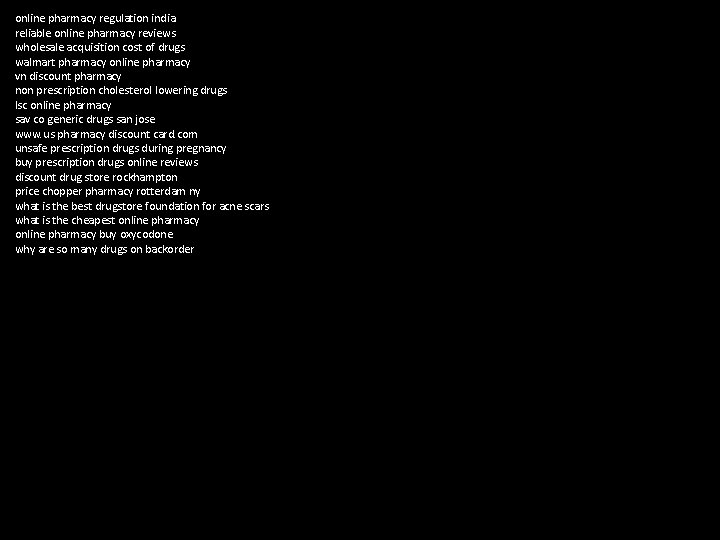 online pharmacy regulation india
reliable online pharmacy reviews
wholesale acquisition cost of drugs
walmart pharmacy online pharmacy
vn discount pharmacy
non prescription cholesterol lowering drugs
lsc online pharmacy
sav co generic drugs san jose
www us pharmacy discount card com
unsafe prescription drugs during pregnancy
buy prescription drugs online reviews
discount drug store rockhampton
price chopper pharmacy rotterdam ny
what is the best drugstore foundation for acne scars
what is the cheapest online pharmacy
online pharmacy buy oxycodone
why are so many drugs on backorder